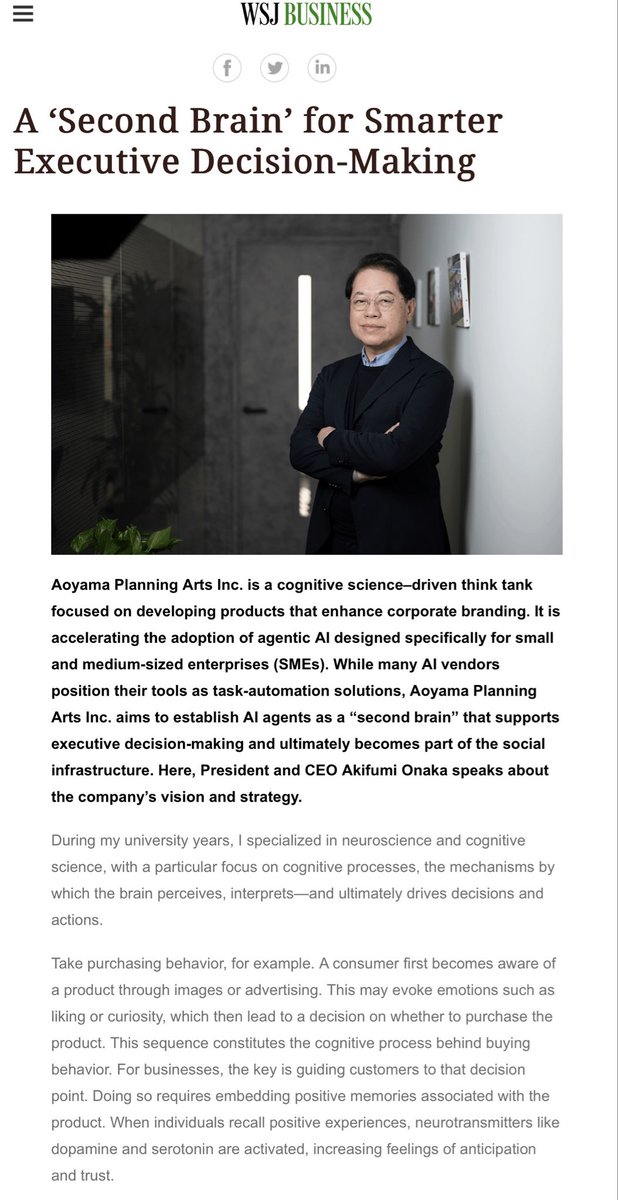 WSJ BUSINESS

A ‘Second Brain’ for Smarter Executive Decision-Making

Aoyama Planning Arts Inc. is a cognitive science–driven think tank focused on developing products that enhance corporate branding. It is accelerating the adoption of agentic AI designed specifically for small and medium-sized enterprises (SMEs). While many AI vendors position their tools as task-automation solutions, Aoyama Planning Arts Inc. aims to establish AI agents as a “second brain” that supports executive decision-making and ultimately becomes part of the social infrastructure. Here, President and CEO Akifumi Onaka speaks about the company’s vision and strategy.

During my university years, I specialized in neuroscience and cognitive science, with a particular focus on cognitive processes, the mechanisms by which the brain perceives, interprets—and ultimately drives decisions and actions.

Take purchasing behavior, for example. A consumer first becomes aware of a product through images or advertising. This may evoke emotions such as liking or curiosity, which then lead to a decision on whether to purchase the product. This sequence constitutes the cognitive process behind buying behavior. For businesses, the key is guiding customers to that decision point. Doing so requires embedding positive memories associated with the product. When individuals recall positive experiences, neurotransmitters like dopamine and serotonin are activated, increasing feelings of anticipation and trust.